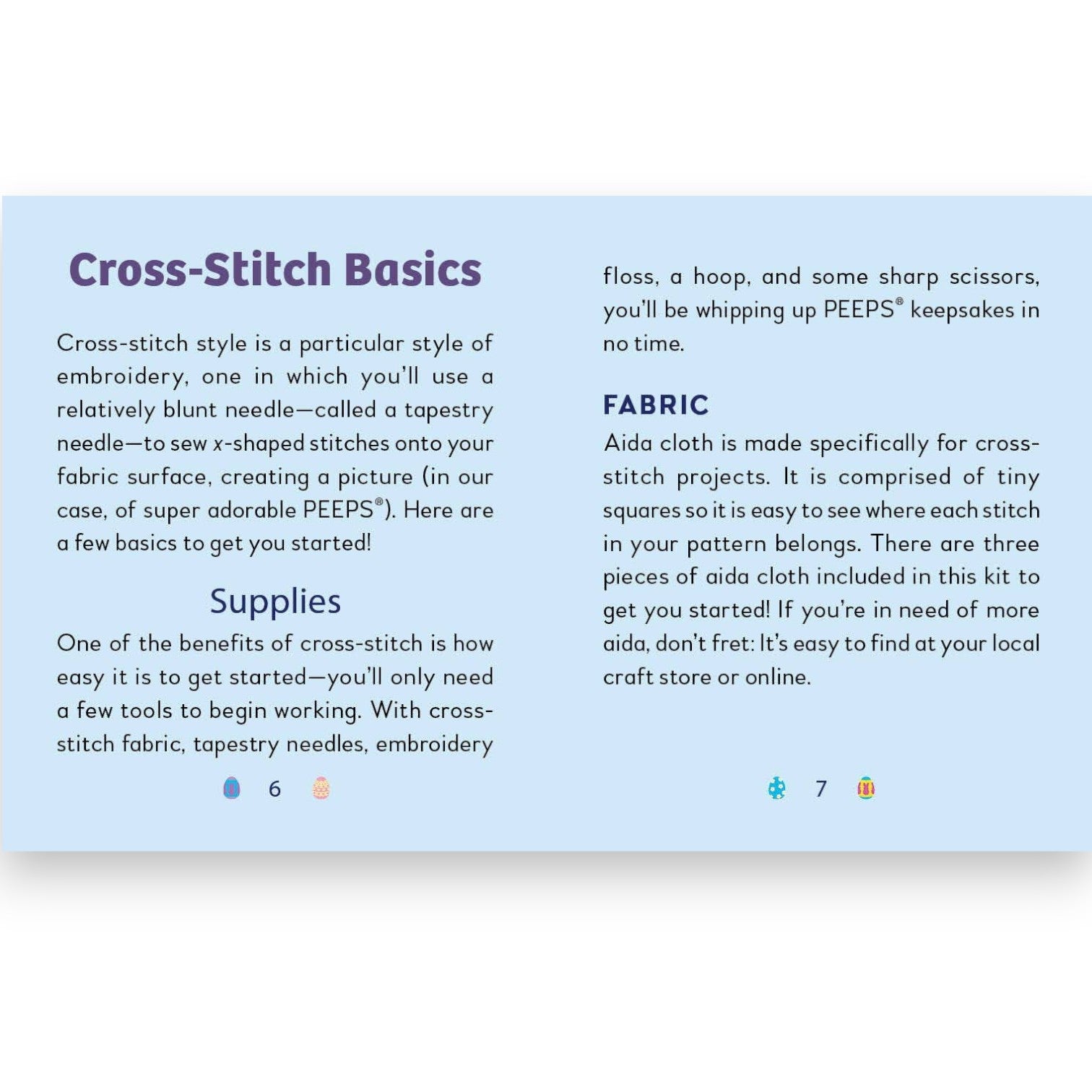 Cross-Stitch Basics

Cross-stitch style is a particular style of embroidery, one in which you'll use a relatively blunt needle—called a tapestry needle—to sew x-shaped stitches onto your fabric surface, creating a picture (in our case, of super adorable PEEPS®). Here are a few basics to get you started!

Supplies

One of the benefits of cross-stitch is how easy it is to get started—you'll only need a few tools to begin working. With cross-stitch fabric, tapestry needles, embroidery

6

floss, a hoop, and some sharp scissors, you'll be whipping up PEEPS® keepsakes in no time.

FABRIC

Aida cloth is made specifically for cross-stitch projects. It is comprised of tiny squares so it is easy to see where each stitch in your pattern belongs. There are three pieces of aida cloth included in this kit to get you started! If you're in need of more aida, don't fret: It's easy to find at your local craft store or online.

7